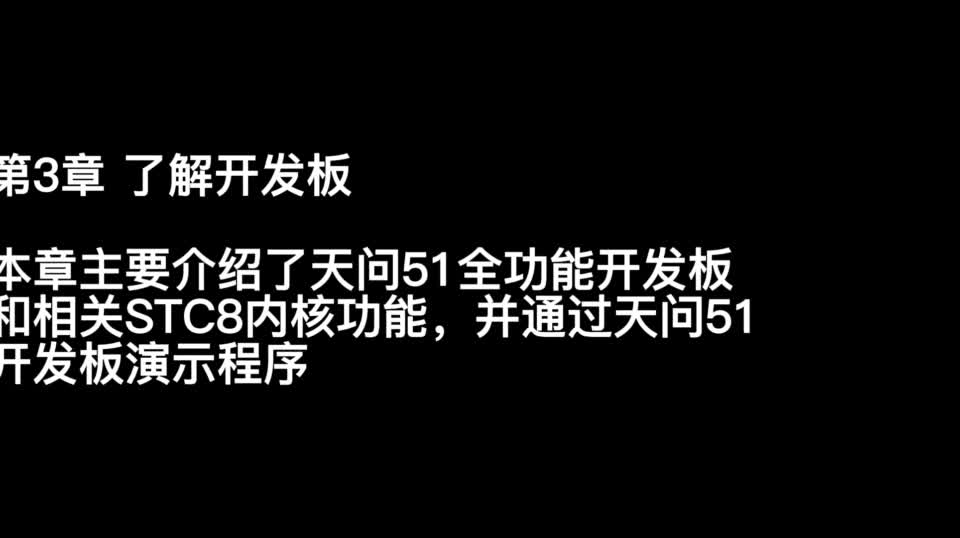 第3章 了解开发板

本章主要介绍了天问51全功能开发板和相关STC8内核功能，并通过天问51开发板演示程序